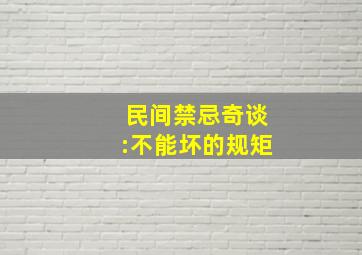 民间禁忌奇谈
:不能坏的规矩